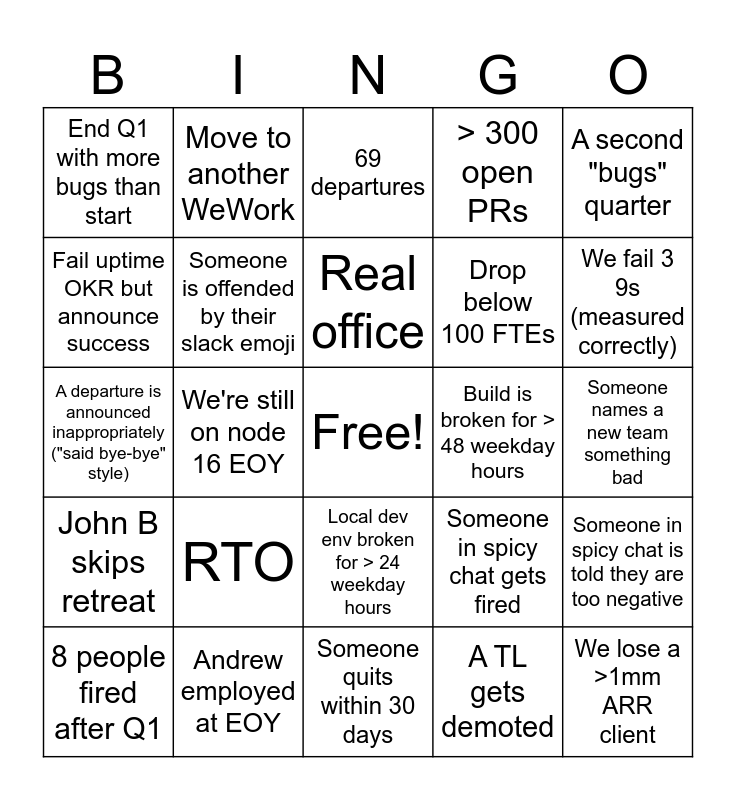 | B | I | N | G | O |
|---|---|---|---|---|
| End Q1 with more bugs than start | Move to another WeWork | 69 departures | > 300 open PRs | A second "bugs" quarter |
| Fail uptime OKR but announce success | Someone is offended by their slack emoji | Real office | Drop below 100 FTEs | We fail 3 9s (measured correctly) |
| A departure is announced inappropriately ("said bye-bye" style) | We're still on node 16 EOY | Free! | Build is broken for > 48 weekday hours | Someone names a new team something bad |
| John B skips retreat | RTO | Local dev env broken for > 24 weekday hours | Someone in spicy chat gets fired | Someone in spicy chat is told they are too negative |
| 8 people fired after Q1 | Andrew employed at EOY | Someone quits within 30 days | A TL gets demoted | We lose a >1mm ARR client |